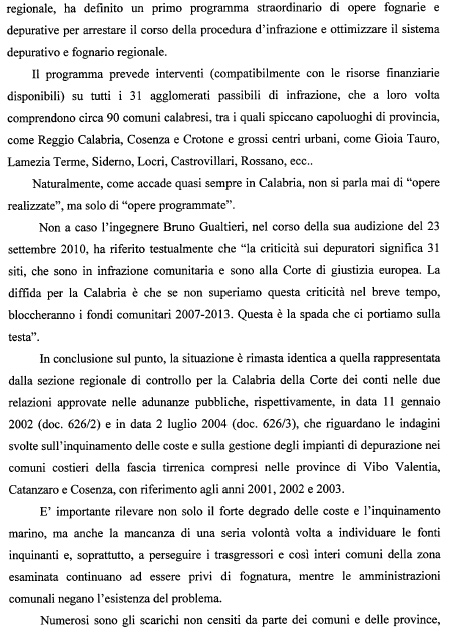 regionale, ha definito un primo programma straordinario di opere fognarie e depurative per arrestare il corso della procedura d'infrazione e ottimizzare il sistema depurativo e fognario regionale.

Il programma prevede interventi (compatibilmente con le risorse finanziarie disponibili) su tutti i 31 agglomerati passibili di infrazione, che a loro volta comprendono circa 90 comuni calabresi, tra i quali spiccano capoluoghi di provincia, come Reggio Calabria, Cosenza e Crotone e grossi centri urbani, come Gioia Tauro, Lamezia Terme, Siderno, Locri, Castrovillari, Rossano, ecc..

Naturalmente, come accade quasi sempre in Calabria, non si parla mai di "opere realizzate", ma solo di "opere programmate".

Non a caso l'ingegnere Bruno Gualtieri, nel corso della sua audizione del 23 settembre 2010, ha riferito testualmente che "la criticità sui depuratori significa 31 siti, che sono in infrazione comunitaria e sono alla Corte di giustizia europea. La diffida per la Calabria è che se non superiamo questa criticità nel breve tempo, bloccheranno i fondi comunitari 2007-2013. Questa è la spada che ci portiamo sulla testa".

In conclusione sul punto, la situazione è rimasta identica a quella rappresentata dalla sezione regionale di controllo per la Calabria della Corte dei conti nelle due relazioni approvate nelle adunanze pubbliche, rispettivamente, in data 11 gennaio 2002 (doc. 626/2) e in data 2 luglio 2004 (doc. 626/3), che riguardano le indagini svolte sull'inquinamento delle coste e sulla gestione degli impianti di depurazione nei comuni costieri della fascia tirrenica compresi nelle province di Vibo Valentia, Catanzaro e Cosenza, con riferimento agli anni 2001, 2002 e 2003.

E' importante rilevare non solo il forte degrado delle coste e l'inquinamento marino, ma anche la mancanza di una seria volontà volta a individuare le fonti inquinanti e, soprattutto, a perseguire i trasgressori e così interi comuni della zona esaminata continuano ad essere privi di fognatura, mentre le amministrazioni comunali negano l'esistenza del problema.

Numerosi sono gli scarichi non censiti da parte dei comuni e delle province,